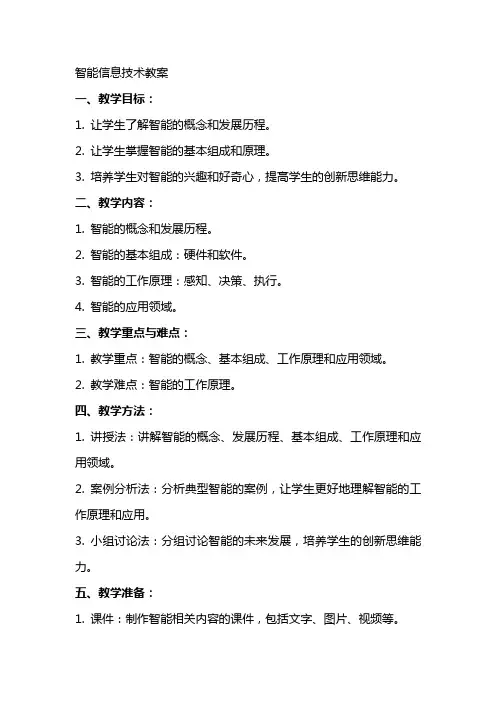 智能信息技术教案

一、教学目标：

1. 让学生了解智能的概念和发展历程。

2. 让学生掌握智能的基本组成和原理。

3. 培养学生对智能的兴趣和好奇心，提高学生的创新思维能力。

二、教学内容：

1. 智能的概念和发展历程。

2. 智能的基本组成：硬件和软件。

3. 智能的工作原理：感知、决策、执行。

4. 智能的应用领域。

三、教学重点与难点：

1. 教学重点：智能的概念、基本组成、工作原理和应用领域。

2. 教学难点：智能的工作原理。

四、教学方法：

1. 讲授法：讲解智能的概念、发展历程、基本组成、工作原理和应用领域。

2. 案例分析法：分析典型智能的案例，让学生更好地理解智能的工作原理和应用。

3. 小组讨论法：分组讨论智能的未来发展，培养学生的创新思维能力。

五、教学准备：

1. 课件：制作智能相关内容的课件，包括文字、图片、视频等。